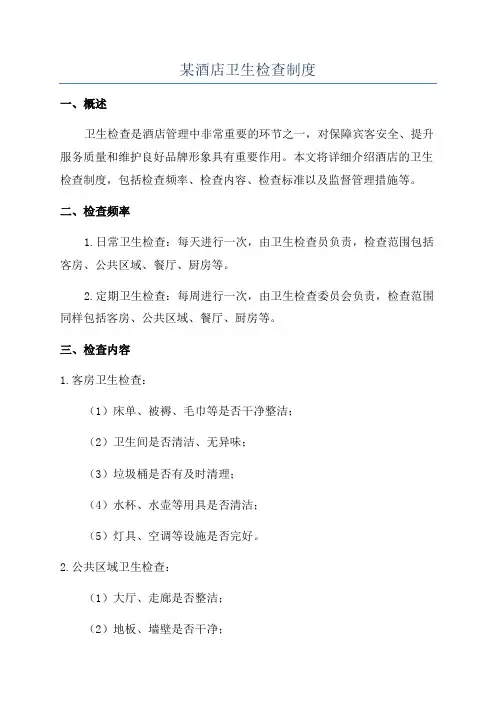 某酒店卫生检查制度

一、概述

卫生检查是酒店管理中非常重要的环节之一，对保障宾客安全、提升服务质量和维护良好品牌形象具有重要作用。本文将详细介绍酒店的卫生检查制度，包括检查频率、检查内容、检查标准以及监督管理措施等。

二、检查频率

1. 日常卫生检查：每天进行一次，由卫生检查员负责，检查范围包括客房、公共区域、餐厅、厨房等。

2. 定期卫生检查：每周进行一次，由卫生检查委员会负责，检查范围同样包括客房、公共区域、餐厅、厨房等。

三、检查内容

1. 客房卫生检查：

（1）床单、被褥、毛巾等是否干净整洁；

（2）卫生间是否清洁、无异味；

（3）垃圾桶是否有及时清理；

（4）水杯、水壶等用具是否清洁；

（5）灯具、空调等设施是否完好。

2. 公共区域卫生检查：

（1）大厅、走廊是否整洁；

（2）地板、墙壁是否干净；